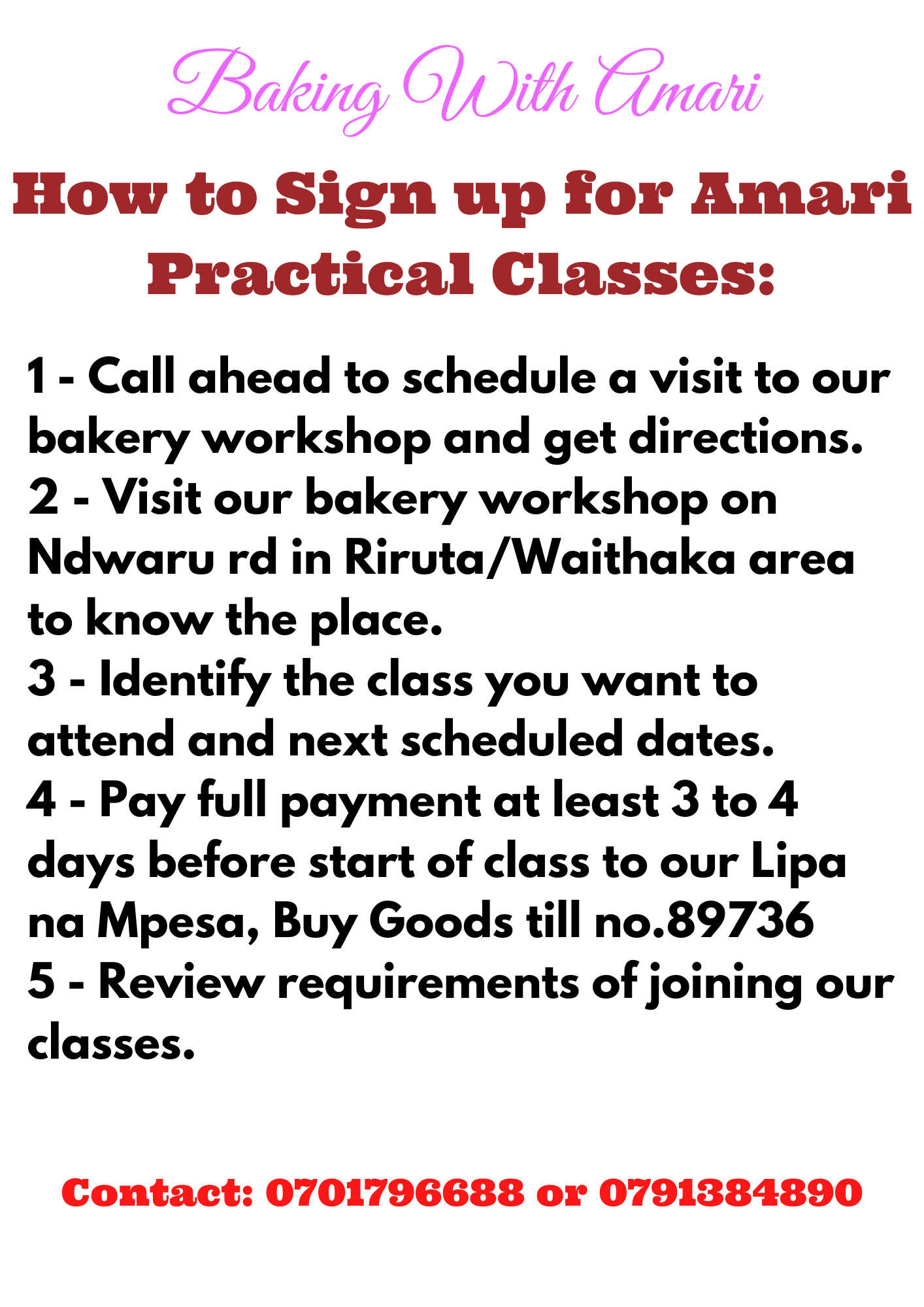 Baking With Amari

How to Sign up for Amari Practical Classes:

1 - Call ahead to schedule a visit to our bakery workshop and get directions.
2 - Visit our bakery workshop on Ndwaru rd in Riruta/Waithaka area to know the place.
3 - Identify the class you want to attend and next scheduled dates.
4 - Pay full payment at least 3 to 4 days before start of class to our Lipa na Mpesa, Buy Goods till no.89736
5 - Review requirements of joining our classes.

Contact: 0701796688 or 0791384890